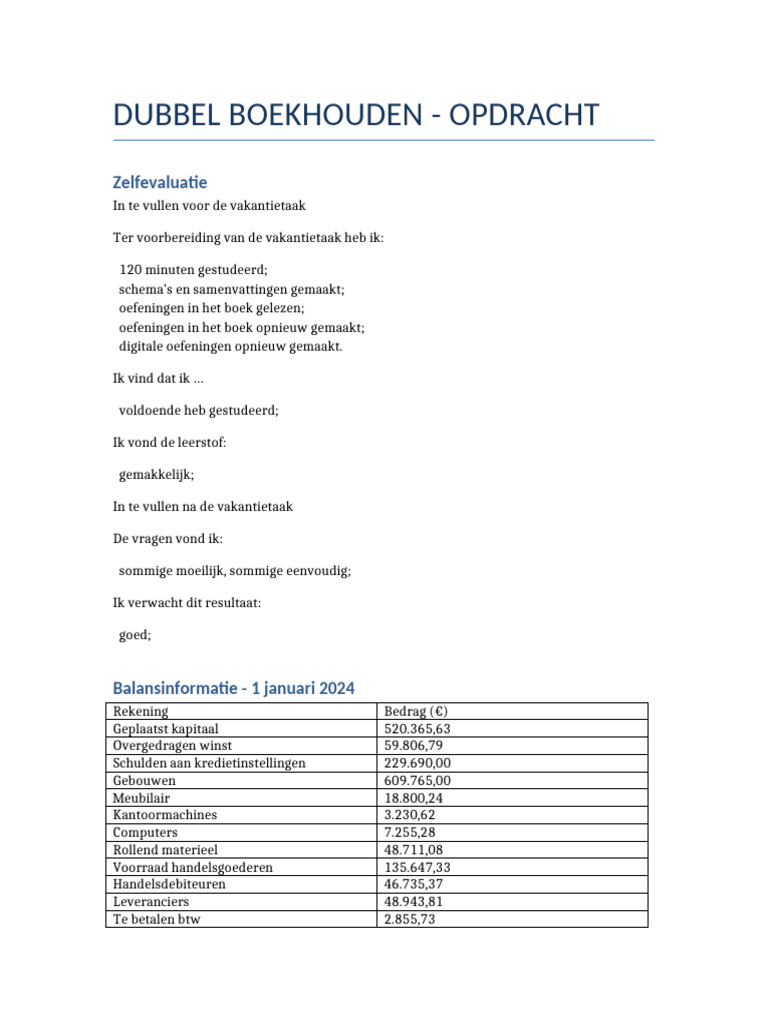 DUBBEL BOEKHOUDEN - OPDRACHT

Zelfevaluatie

In te vullen voor de vakantietaak

Ter voorbereiding van de vakantietaak heb ik:

120 minuten gestudeerd;
schema's en samenvattingen gemaakt;
oefeningen in het boek gelezen;
oefeningen in het boek opnieuw gemaakt;
digitale oefeningen opnieuw gemaakt.

Ik vind dat ik ...

voldoende heb gestudeerd;

Ik vond de leerstof:

gemakkelijk;

In te vullen na de vakantietaak

De vragen vond ik:

sommige moeilijk, sommige eenvoudig;

Ik verwacht dit resultaat:

goed;

Balansinformatie - 1 januari 2024

| Rekening | Bedrag (€) |
|---|---|
| Geplaatst kapitaal | 520.365,63 |
| Overgedragen winst | 59.806,79 |
| Schulden aan kredietinstellingen | 229.690,00 |
| Gebouwen | 609.765,00 |
| Meubilair | 18.800,24 |
| Kantoormachines | 3.230,62 |
| Computers | 7.255,28 |
| Rollend materieel | 48.711,08 |
| Voorraad handelsgoederen | 135.647,33 |
| Handelsdebiteuren | 46.735,37 |
| Leveranciers | 48.943,81 |
| Te betalen btw | 2.855,73 |